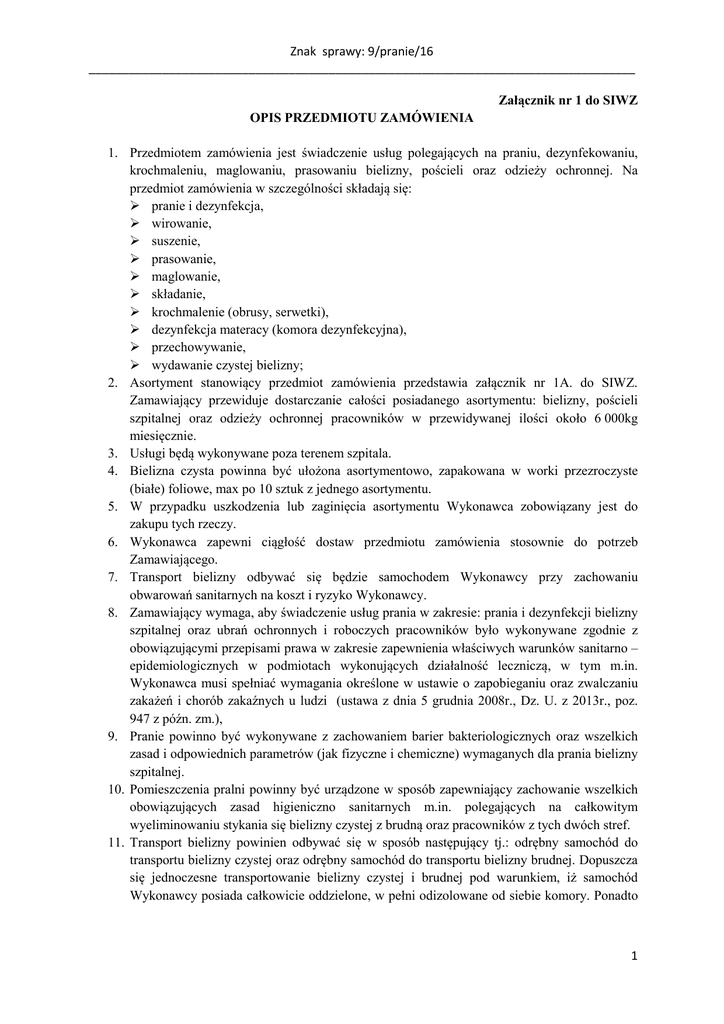 Znak sprawy: 9/pranie/16

Załącznik nr 1 do SIWZ

OPIS PRZEDMIOTU ZAMÓWIENIA

1. Przedmiotem zamówienia jest świadczenie usług polegających na praniu, dezynfekowaniu, krochmaleniu, maglowaniu, prasowaniu bielizny, pościeli oraz odzieży ochronnej. Na przedmiot zamówienia w szczególności składają się:
➢ pranie i dezynfekcja,
➢ wirowanie,
➢ suszenie,
➢ prasowanie,
➢ maglowanie,
➢ składanie,
➢ krochmalenie (obrusy, serwetki),
➢ dezynfekcja materacy (komora dezynfekcyjna),
➢ przechowywanie,
➢ wydawanie czystej bielizny;
2. Asortyment stanowiący przedmiot zamówienia przedstawia załącznik nr 1A. do SIWZ. Zamawiający przewiduje dostarczanie całości posiadanego asortymentu: bielizny, pościeli szpitalnej oraz odzieży ochronnej pracowników w przewidywanej ilości około 6 000kg miesięcznie.
3. Usługi będą wykonywane poza terenem szpitala.
4. Bielizna czysta powinna być ułożona asortymentowo, zapakowana w worki przezroczyste (białe) foliowe, max po 10 sztuk z jednego asortymentu.
5. W przypadku uszkodzenia lub zaginięcia asortymentu Wykonawca zobowiązany jest do zakupu tych rzeczy.
6. Wykonawca zapewni ciągłość dostaw przedmiotu zamówienia stosownie do potrzeb Zamawiającego.
7. Transport bielizny odbywać się będzie samochodem Wykonawcy przy zachowaniu obwarowań sanitarnych na koszt i ryzyko Wykonawcy.
8. Zamawiający wymaga, aby świadczenie usług prania w zakresie: prania i dezynfekcji bielizny szpitalnej oraz ubrań ochronnych i roboczych pracowników było wykonywane zgodnie z obowiązującymi przepisami prawa w zakresie zapewnienia właściwych warunków sanitarno – epidemiologicznych w podmiotach wykonujących działalność leczniczą, w tym m.in. Wykonawca musi spełniać wymagania określone w ustawie o zapobieganiu oraz zwalczaniu zakażeń i chorób zakaźnych u ludzi (ustawa z dnia 5 grudnia 2008r., Dz. U. z 2013r., poz. 947 z późn. zm.),
9. Pranie powinno być wykonywane z zachowaniem barier bakteriologicznych oraz wszelkich zasad i odpowiednich parametrów (jak fizyczne i chemiczne) wymaganych dla prania bielizny szpitalnej.
10. Pomieszczenia pralni powinny być urządzone w sposób zapewniający zachowanie wszelkich obowiązujących zasad higieniczno sanitarnych m.in. polegających na całkowitym wyeliminowaniu stykania się bielizny czystej z brudną oraz pracowników z tych dwóch stref.
11. Transport bielizny powinien odbywać się w sposób następujący tj.: odrębny samochód do transportu bielizny czystej oraz odrębny samochód do transportu bielizny brudnej. Dopuszcza się jednoczesne transportowanie bielizny czystej i brudnej pod warunkiem, iż samochód Wykonawcy posiada całkowicie oddzielone, w pełni odizolowane od siebie komory. Ponadto

1